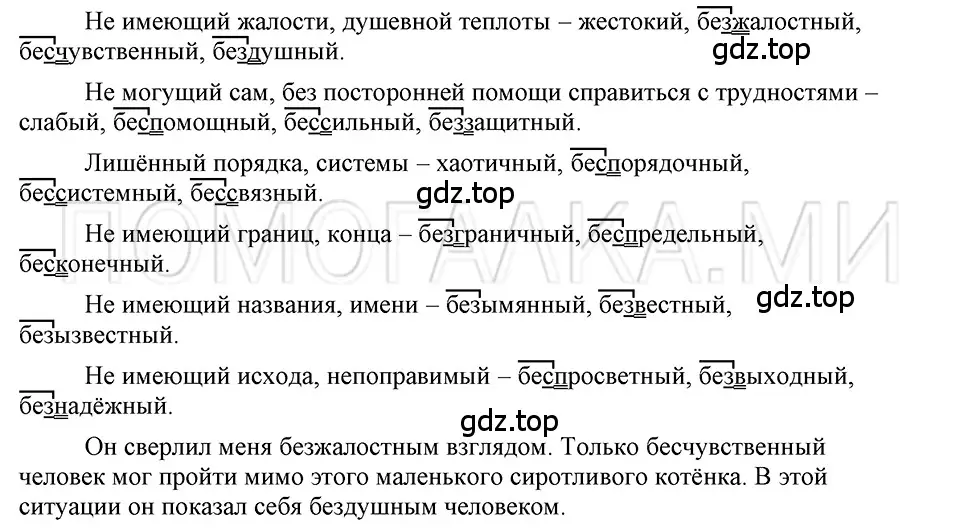 Не имеющий жалости, душевной теплоты – жестокий, безжалостный, бесчувственный, бездушный.
gdz.top

Не могущий сам, без посторонней помощи справиться с трудностями – слабый, беспомощный, бессильный, беззащитный.

Лишённый порядка, системы – хаотичный, беспорядочный, бессистемный, бессвязный.
gdz.top
ПОМОГАЛКА.МИ

Не имеющий границ, конца – безграничный, беспредельный, бесконечный.

Не имеющий названия, имени – безымянный, безвестный, безызвестный.
gdz.top

Не имеющий исхода, непоправимый – беспросветный, безвыходный, безнадёжный.
gdz.top

Он сверлил меня безжалостным взглядом. Только бесчувственный человек мог пройти мимо этого маленького сиротливого котёнка. В этой ситуации он показал себя бездушным человеком.